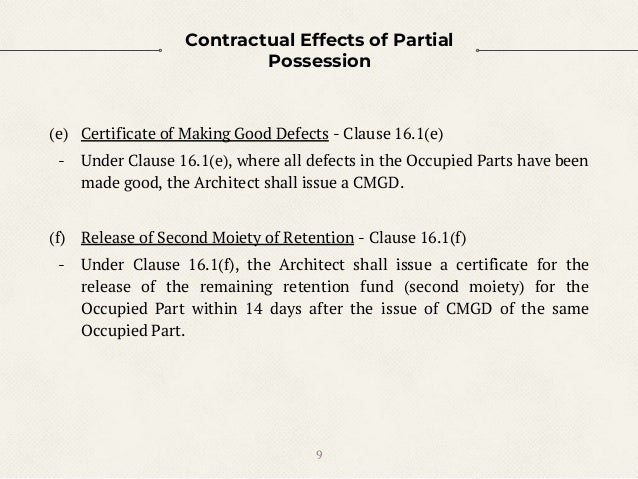 Contractual Effects of Partial Possession

(e) Certificate of Making Good Defects - Clause 16.1(e)

- Under Clause 16.1(e), where all defects in the Occupied Parts have been made good, the Architect shall issue a CMGD.

(f) Release of Second Moiety of Retention - Clause 16.1(f)

- Under Clause 16.1(f), the Architect shall issue a certificate for the release of the remaining retention fund (second moiety) for the Occupied Part within 14 days after the issue of CMGD of the same Occupied Part.

9